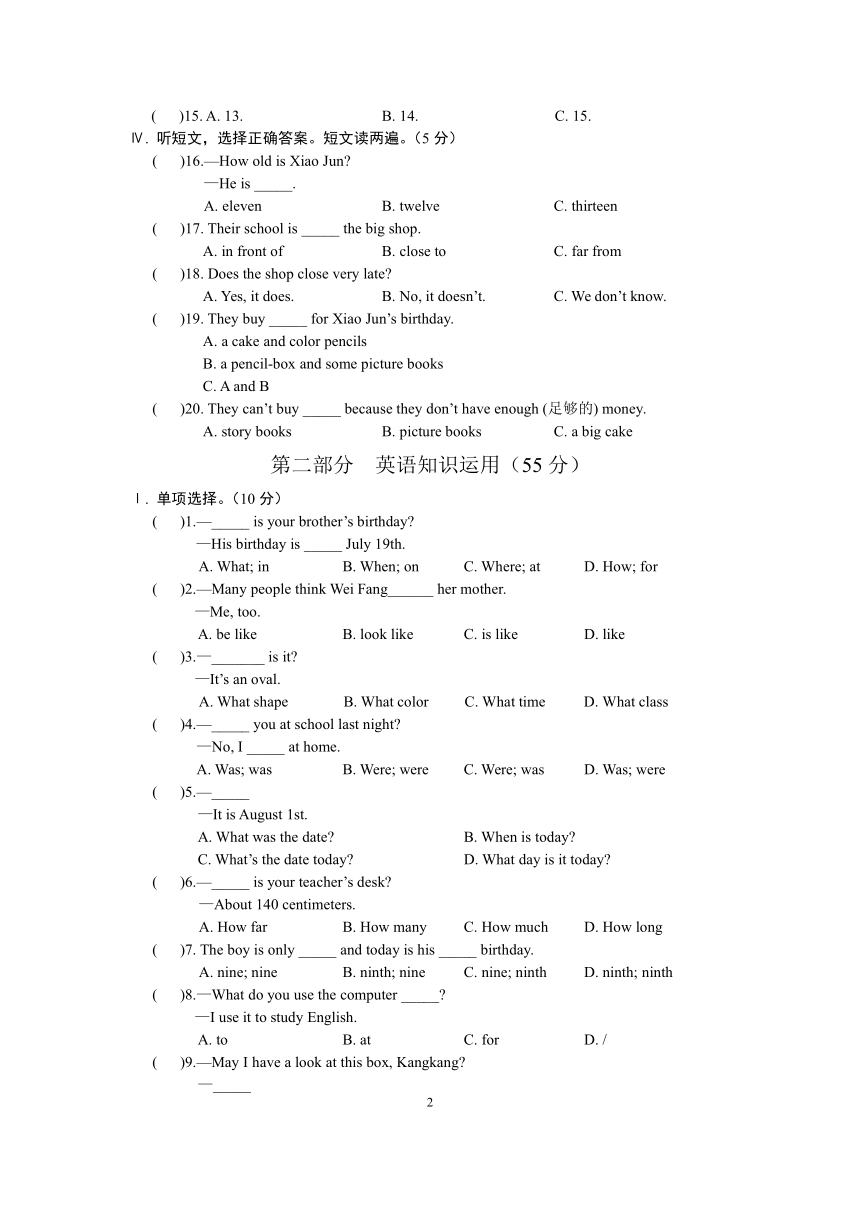 (　)15. A. 13.　B. 14.　C. 15.

Ⅳ. 听短文，选择正确答案。短文读两遍。(5 分)

(　)16.—How old is Xiao Jun?
—He is _____.
A. eleven　B. twelve　C. thirteen

(　)17. Their school is _____ the big shop.
A. in front of　B. close to　C. far from

(　)18. Does the shop close very late?
A. Yes, it does.　B. No, it doesn't.　C. We don't know.

(　)19. They buy _____ for Xiao Jun's birthday.
A. a cake and color pencils
B. a pencil-box and some picture books
C. A and B

(　)20. They can't buy _____ because they don't have enough (足够的) money.
A. story books　B. picture books　C. a big cake

第二部分　英语知识运用（55 分）

Ⅰ. 单项选择。(10 分)

(　)1.—_____ is your brother's birthday?
—His birthday is _____ July 19th.
A. What; in　B. When; on　C. Where; at　D. How; for

(　)2.—Many people think Wei Fang______ her mother.
—Me, too.
A. be like　B. look like　C. is like　D. like

(　)3.—_______ is it?
—It's an oval.
A. What shape　B. What color　C. What time　D. What class

(　)4.—_____ you at school last night?
—No, I _____ at home.
A. Was; was　B. Were; were　C. Were; was　D. Was; were

(　)5.—_____
—It is August 1st.
A. What was the date?　B. When is today?
C. What's the date today?　D. What day is it today?

(　)6.—_____ is your teacher's desk?
—About 140 centimeters.
A. How far　B. How many　C. How much　D. How long

(　)7. The boy is only _____ and today is his _____ birthday.
A. nine; nine　B. ninth; nine　C. nine; ninth　D. ninth; ninth

(　)8.—What do you use the computer _____?
—I use it to study English.
A. to　B. at　C. for　D. /

(　)9.—May I have a look at this box, Kangkang?
—_____

2